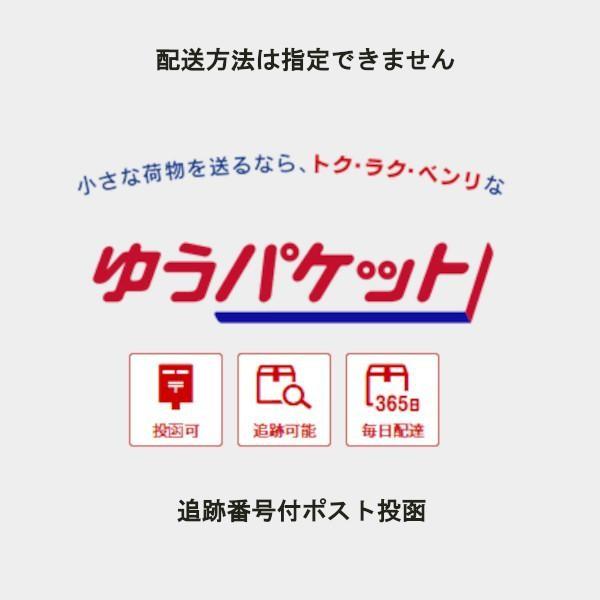 配送方法は指定できません

小さな荷物を送るなら、トク・ラク・ベンリな

ゆうパケット

投函可

追跡可能

365日
毎日配達

追跡番号付ポスト投函